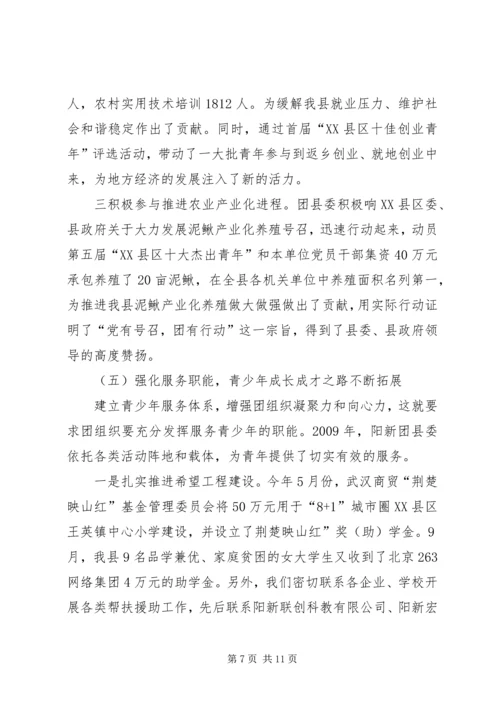 人，农村实用技术培训 1812 人。为缓解我县就业压力、维护社会和谐稳定作出了贡献。同时，通过首届“XX 县区十佳创业青年”评选活动，带动了一大批青年参与到返乡创业、就地创业中来，为地方经济的发展注入了新的活力。

三积极参与推进农业产业化进程。团县委积极响 XX 县区委、县政府关于大力发展泥鳅产业化养殖号召，迅速行动起来，动员第五届“XX 县区十大杰出青年”和本单位党员干部集资 40 万元承包养殖了 20 亩泥鳅，在全县各机关单位中养殖面积名列第一，为推进我县泥鳅产业化养殖做大做强做出了贡献，用实际行动证明了“党有号召，团有行动”这一宗旨，得到了县委、县政府领导的高度赞扬。

（五）强化服务职能，青少年成长成才之路不断拓展

建立青少年服务体系，增强团组织凝聚力和向心力，这就要求团组织要充分发挥服务青少年的职能。2009 年，阳新团县委依托各类活动阵地和载体，为青年提供了切实有效的服务。

一是扎实推进希望工程建设。今年 5 月份，武汉商贸“荆楚映山红”基金管理委员会将 50 万元用于“8+1”城市圈 XX 县区王英镇中心小学建设，并设立了荆楚映山红”奖（助）学金。9 月，我县 9 名品学兼优、家庭贫困的女大学生又收到了北京 263 网络集团 4 万元的助学金。另外，我们密切联系各企业、学校开展各类帮扶援助工作，先后联系阳新联创科教有限公司、阳新宏

第 7 页 共 11 页